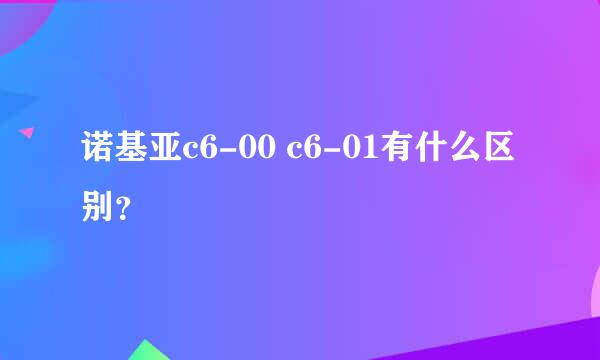 诺基亚c6-00 c6-01有什么区别？